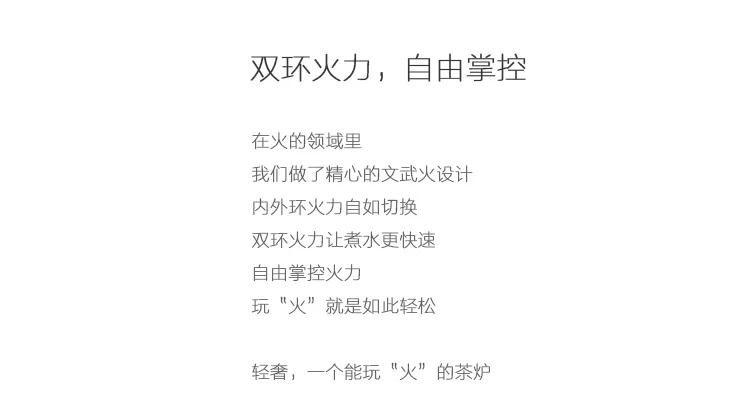 双环火力，自由掌控

在火的领域里
我们做了精心的文武火设计
内外环火力自如切换
双环火力让煮水更快速
自由掌控火力
玩“火”就是如此轻松

轻奢，一个能玩“火”的茶炉